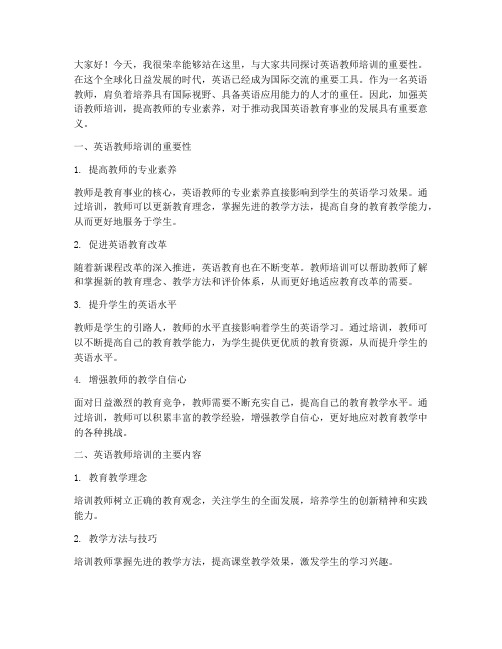 大家好！今天，我很荣幸能够站在这里，与大家共同探讨英语教师培训的重要性。在这个全球化日益发展的时代，英语已经成为国际交流的重要工具。作为一名英语教师，肩负着培养具有国际视野、具备英语应用能力的人才的重任。因此，加强英语教师培训，提高教师的专业素养，对于推动我国英语教育事业的发展具有重要意义。

一、英语教师培训的重要性

1. 提高教师的专业素养

教师是教育事业的核心，英语教师的专业素养直接影响到学生的英语学习效果。通过培训，教师可以更新教育理念，掌握先进的教学方法，提高自身的教育教学能力，从而更好地服务于学生。

2. 促进英语教育改革

随着新课程改革的深入推进，英语教育也在不断变革。教师培训可以帮助教师了解和掌握新的教育理念、教学方法和评价体系，从而更好地适应教育改革的需要。

3. 提升学生的英语水平

教师是学生的引路人，教师的水平直接影响着学生的英语学习。通过培训，教师可以不断提高自己的教育教学能力，为学生提供更优质的教育资源，从而提升学生的英语水平。

4. 增强教师的教学自信心

面对日益激烈的教育竞争，教师需要不断充实自己，提高自己的教育教学水平。通过培训，教师可以积累丰富的教学经验，增强教学自信心，更好地应对教育教学中的各种挑战。

二、英语教师培训的主要内容

1. 教育教学理念

培训教师树立正确的教育观念，关注学生的全面发展，培养学生的创新精神和实践能力。

2. 教学方法与技巧

培训教师掌握先进的教学方法，提高课堂教学效果，激发学生的学习兴趣。